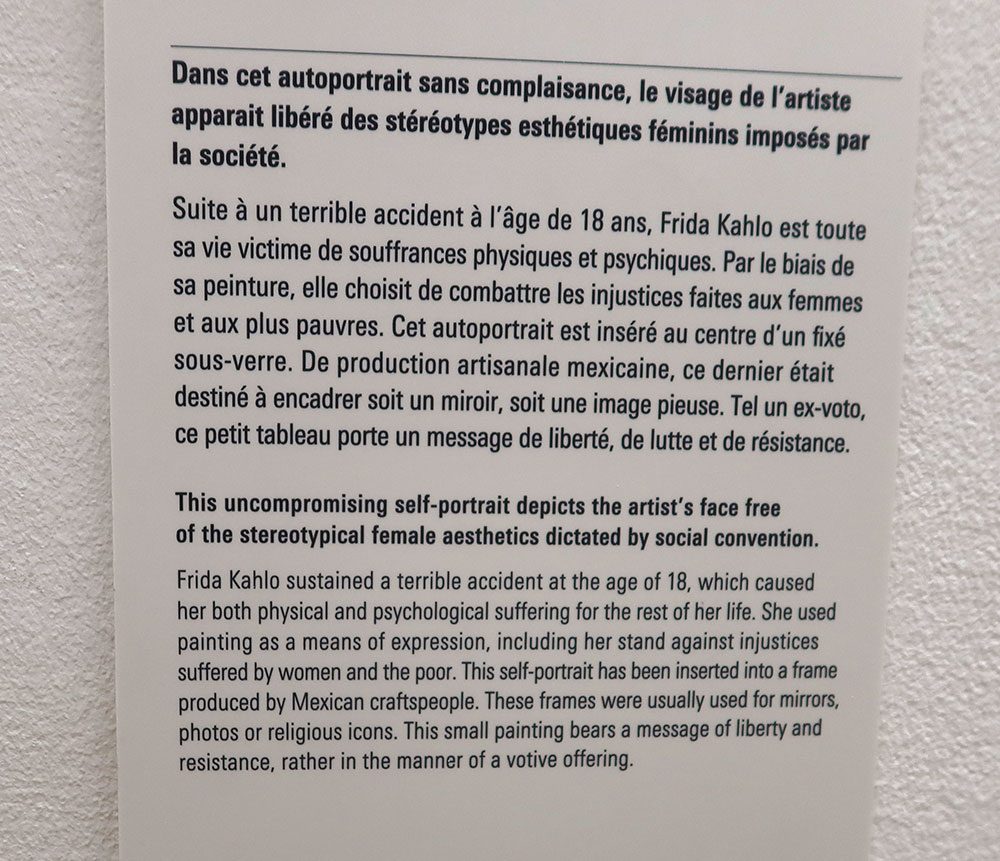 Dans cet autoportrait sans complaisance, le visage de l'artiste apparait libéré des stéréotypes esthétiques féminins imposés par la société.

Suite à un terrible accident à l'âge de 18 ans, Frida Kahlo est toute sa vie victime de souffrances physiques et psychiques. Par le biais de sa peinture, elle choisit de combattre les injustices faites aux femmes et aux plus pauvres. Cet autoportrait est inséré au centre d'un fixé sous-verre. De production artisanale mexicaine, ce dernier était destiné à encadrer soit un miroir, soit une image pieuse. Tel un ex-voto, ce petit tableau porte un message de liberté, de lutte et de résistance.

This uncompromising self-portrait depicts the artist's face free of the stereotypical female aesthetics dictated by social convention.

Frida Kahlo sustained a terrible accident at the age of 18, which caused her both physical and psychological suffering for the rest of her life. She used painting as a means of expression, including her stand against injustices suffered by women and the poor. This self-portrait has been inserted into a frame produced by Mexican craftspeople. These frames were usually used for mirrors, photos or religious icons. This small painting bears a message of liberty and resistance, rather in the manner of a votive offering.